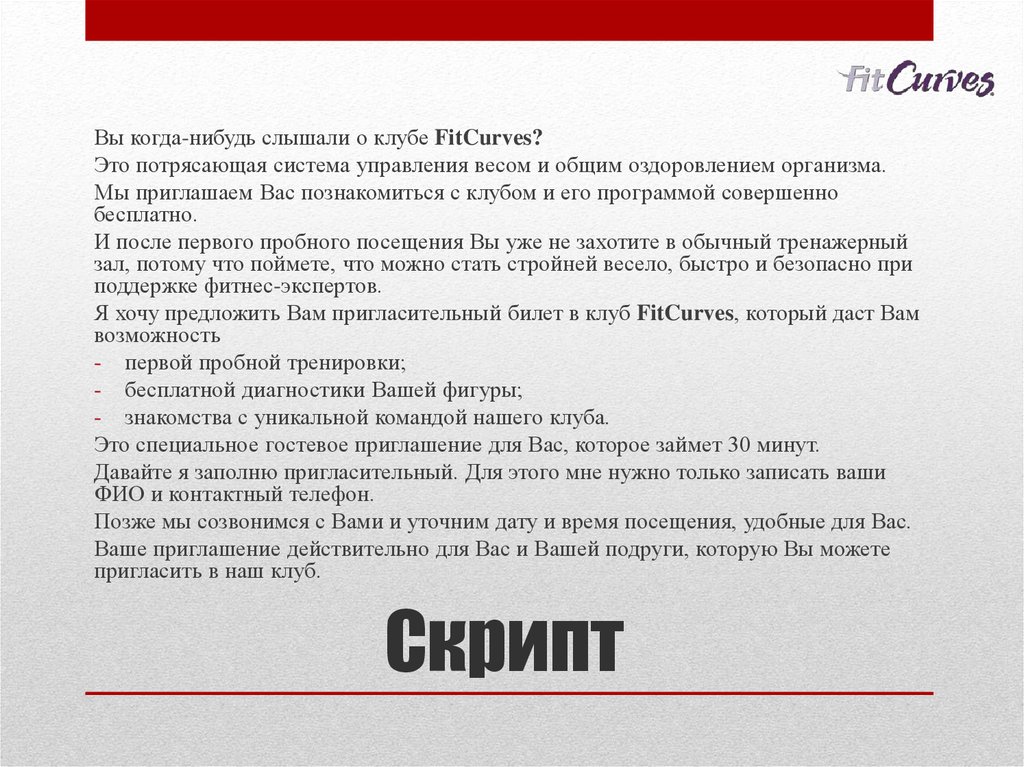 FitCurves

Вы когда-нибудь слышали о клубе FitCurves?

Это потрясающая система управления весом и общим оздоровлением организма.

Мы приглашаем Вас познакомиться с клубом и его программой совершенно бесплатно.

И после первого пробного посещения Вы уже не захотите в обычный тренажерный зал, потому что поймете, что можно стать стройней весело, быстро и безопасно при поддержке фитнес-экспертов.

Я хочу предложить Вам пригласительный билет в клуб FitCurves, который даст Вам возможность

- первой пробной тренировки;
- бесплатной диагностики Вашей фигуры;
- знакомства с уникальной командой нашего клуба.

Это специальное гостевое приглашение для Вас, которое займет 30 минут.

Давайте я заполню пригласительный. Для этого мне нужно только записать ваши ФИО и контактный телефон.

Позже мы созвонимся с Вами и уточним дату и время посещения, удобные для Вас.

Ваше приглашение действительно для Вас и Вашей подруги, которую Вы можете пригласить в наш клуб.

Скрипт